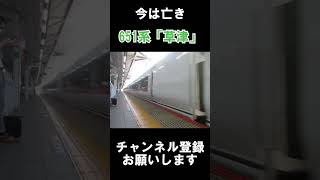 今は亡き

651系「草津」

チャンネル登録
お願いします